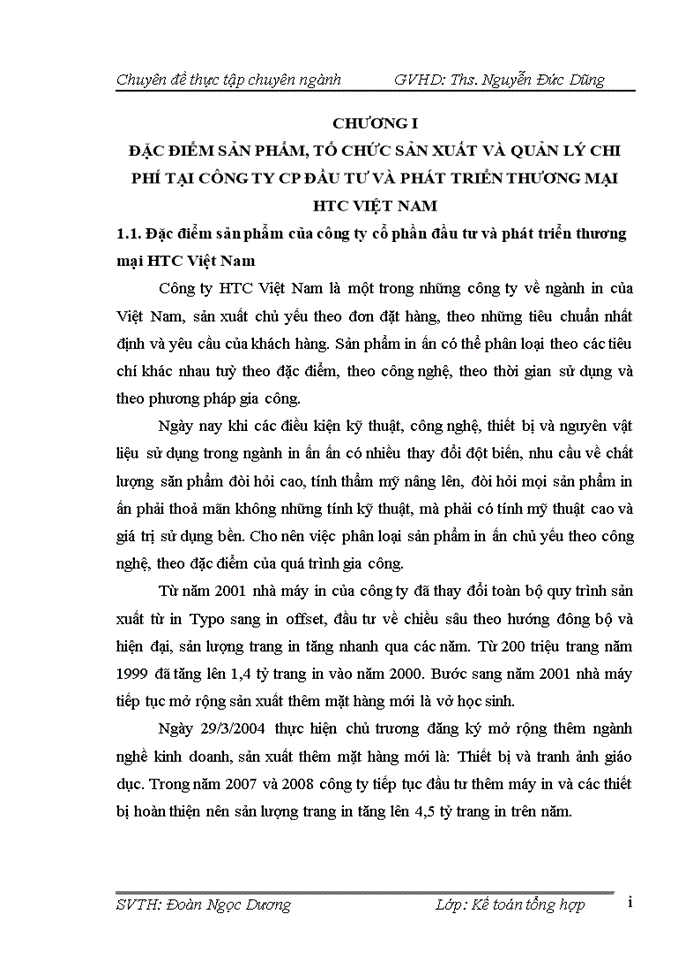 Chuyên đề thực tập chuyên ngành GVHD: Ths. Nguyễn Đức Dũng

CHƯƠNG I

ĐẶC ĐIỂM SẢN PHẨM, TỔ CHỨC SẢN XUẤT VÀ QUẢN LÝ CHI PHÍ TẠI CÔNG TY CP ĐẦU TƯ VÀ PHÁT TRIỂN THƯƠNG MẠI HTC VIỆT NAM

1.1. Đặc điểm sản phẩm của công ty cổ phần đầu tư và phát triển thương mại HTC Việt Nam

Công ty HTC Việt Nam là một trong những công ty về ngành in của Việt Nam, sản xuất chủ yếu theo đơn đặt hàng, theo những tiêu chuẩn nhất định và yêu cầu của khách hàng. Sản phẩm in ấn có thể phân loại theo các tiêu chí khác nhau tuỳ theo đặc điểm, theo công nghệ, theo thời gian sử dụng và theo phương pháp gia công.

Ngày nay khi các điều kiện kỹ thuật, công nghệ, thiết bị và nguyên vật liệu sử dụng trong ngành in ấn ấn có nhiều thay đổi đột biến, nhu cầu về chất lượng sản phẩm đòi hỏi cao, tính thẩm mỹ nâng lên, đòi hỏi mọi sản phẩm in ấn phải thoả mãn không những tính kỹ thuật, mà phải có tính mỹ thuật cao và giá trị sử dụng bền. Cho nên việc phân loại sản phẩm in ấn chủ yếu theo công nghệ, theo đặc điểm của quá trình gia công.

Từ năm 2001 nhà máy in của công ty đã thay đổi toàn bộ quy trình sản xuất từ in Typo sang in offset, đầu tư về chiều sâu theo hướng đồng bộ và hiện đại, sản lượng trang in tăng nhanh qua các năm. Từ 200 triệu trang năm 1999 đã tăng lên 1,4 tỷ trang in vào năm 2000. Bước sang năm 2001 nhà máy tiếp tục mở rộng sản xuất thêm mặt hàng mới là vở học sinh.

Ngày 29/3/2004 thực hiện chủ trương đăng ký mở rộng thêm ngành nghề kinh doanh, sản xuất thêm mặt hàng mới là: Thiết bị và tranh ảnh giáo dục. Trong năm 2007 và 2008 công ty tiếp tục đầu tư thêm máy in và các thiết bị hoàn thiện nên sản lượng trang in tăng lên 4,5 tỷ trang in trên năm.

SVTH: Đoàn Ngọc Dương Lớp: Kế toán tổng hợp i